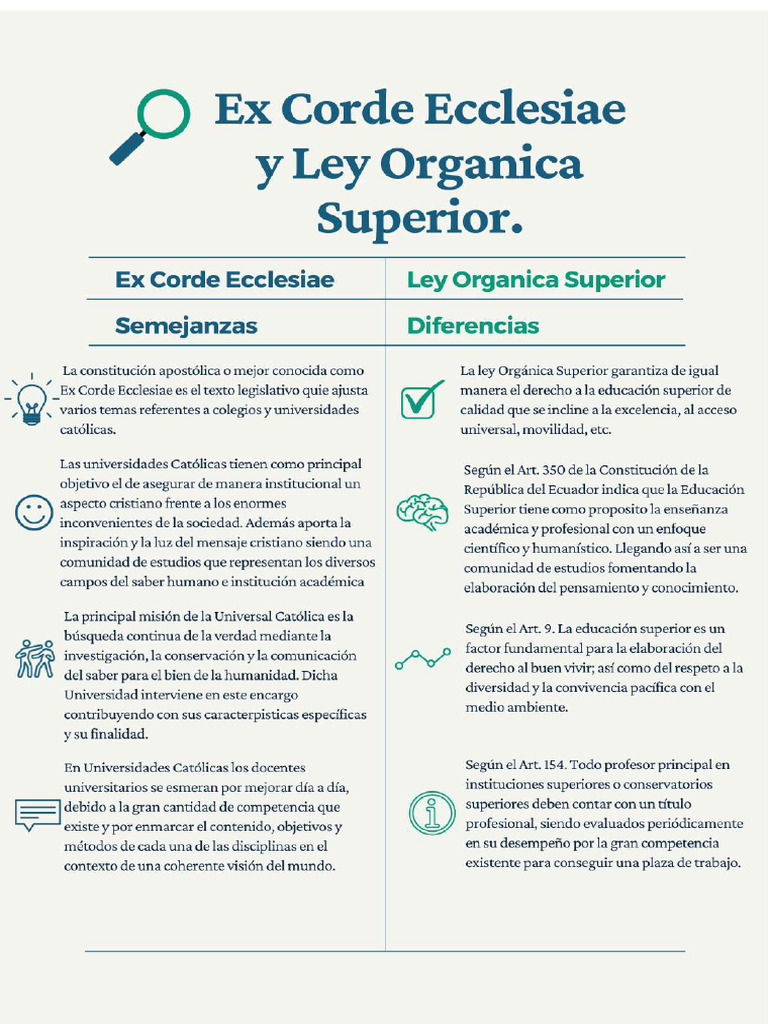 Ex Corde Ecclesiae y Ley Organica Superior.

Ex Corde Ecclesiae

Semejanzas

La constitución apostólica o mejor conocida como Ex Corde Ecclesiae es el texto legislativo quie ajusta varios temas referentes a colegios y universidades católicas.

Las universidades Católicas tienen como principal objetivo el de asegurar de manera institucional un aspecto cristiano frente a los enormes inconvenientes de la sociedad. Además aporta la inspiración y la luz del mensaje cristiano siendo una comunidad de estudios que representan los diversos campos del saber humano e institución académica

La principal misión de la Universal Católica es la búsqueda continua de la verdad mediante la investigación, la conservación y la comunicación del saber para el bien de la humanidad. Dicha Universidad interviene en este encargo contribuyendo con sus caracterpisticas específicas y su finalidad.

En Universidades Católicas los docentes universitarios se esmeran por mejorar día a día, debido a la gran cantidad de competencia que existe y por enmarcar el contenido, objetivos y métodos de cada una de las disciplinas en el contexto de una coherente visión del mundo.

Ley Organica Superior

Diferencias

La ley Orgánica Superior garantiza de igual manera el derecho a la educación superior de calidad que se incline a la excelencia, al acceso universal, movilidad, etc.

Según el Art. 350 de la Constitución de la República del Ecuador indica que la Educación Superior tiene como proposito la enseñanza académica y profesional con un enfoque científico y humanístico. Llegando así a ser una comunidad de estudios fomentando la elaboración del pensamiento y conocimiento.

Según el Art. 9. La educación superior es un factor fundamental para la elaboración del derecho al buen vivir; así como del respeto a la diversidad y la convivencia pacífica con el medio ambiente.

Según el Art. 154. Todo profesor principal en instituciones superiores o conservatorios superiores deben contar con un título profesional, siendo evaluados periódicamente en su desempeño por la gran competencia existente para conseguir una plaza de trabajo.